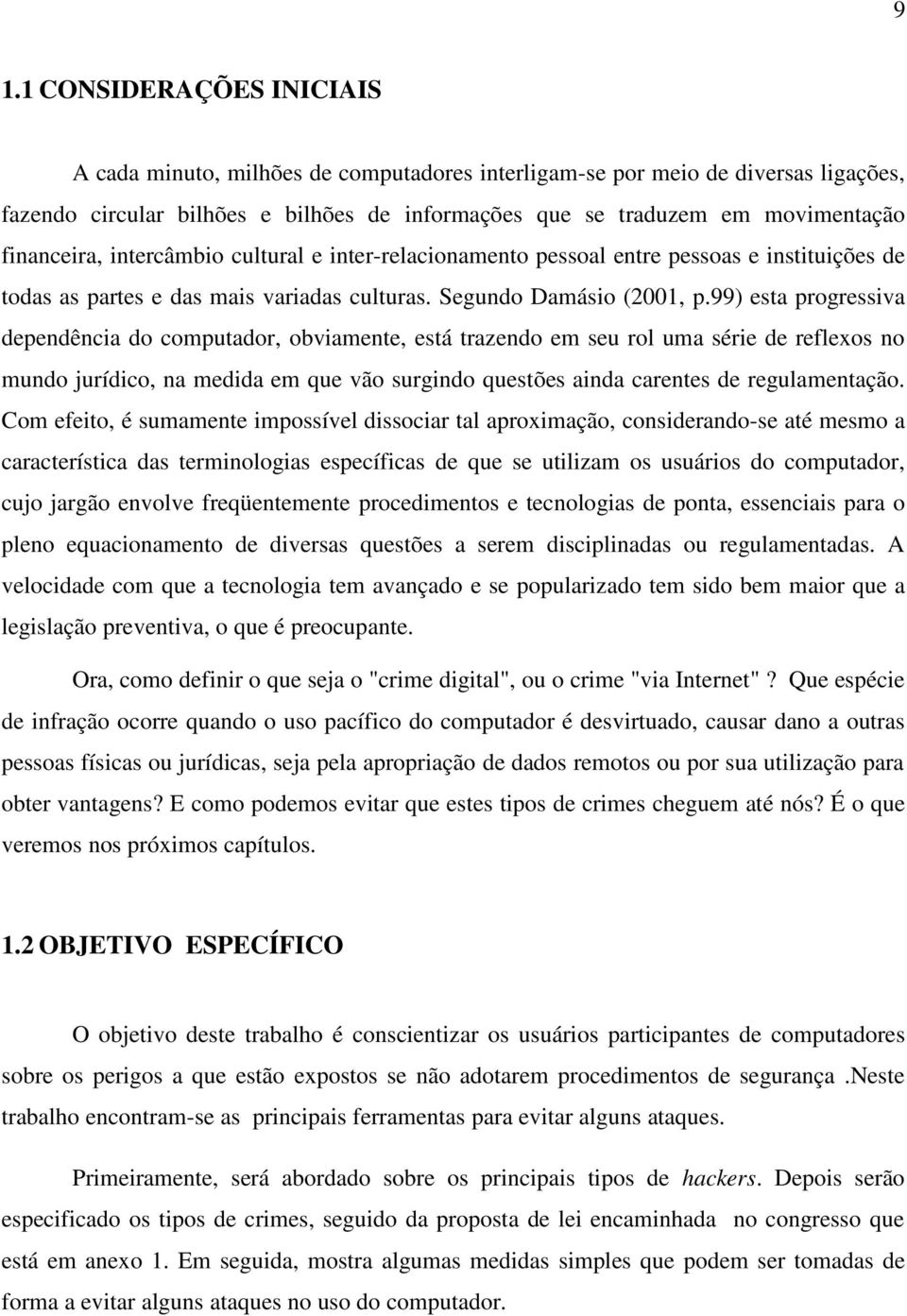 9

1.1 CONSIDERAÇÕES INICIAIS

A cada minuto, milhões de computadores interligam-se por meio de diversas ligações, fazendo circular bilhões e bilhões de informações que se traduzem em movimentação financeira, intercâmbio cultural e inter-relacionamento pessoal entre pessoas e instituições de todas as partes e das mais variadas culturas. Segundo Damásio (2001, p.99) esta progressiva dependência do computador, obviamente, está trazendo em seu rol uma série de reflexos no mundo jurídico, na medida em que vão surgindo questões ainda carentes de regulamentação. Com efeito, é sumamente impossível dissociar tal aproximação, considerando-se até mesmo a característica das terminologias específicas de que se utilizam os usuários do computador, cujo jargão envolve freqüentemente procedimentos e tecnologias de ponta, essenciais para o pleno equacionamento de diversas questões a serem disciplinadas ou regulamentadas. A velocidade com que a tecnologia tem avançado e se popularizado tem sido bem maior que a legislação preventiva, o que é preocupante.

Ora, como definir o que seja o "crime digital", ou o crime "via Internet" ? Que espécie de infração ocorre quando o uso pacífico do computador é desvirtuado, causar dano a outras pessoas físicas ou jurídicas, seja pela apropriação de dados remotos ou por sua utilização para obter vantagens? E como podemos evitar que estes tipos de crimes cheguem até nós? É o que veremos nos próximos capítulos.

1.2 OBJETIVO ESPECÍFICO

O objetivo deste trabalho é conscientizar os usuários participantes de computadores sobre os perigos a que estão expostos se não adotarem procedimentos de segurança .Neste trabalho encontram-se as principais ferramentas para evitar alguns ataques.

Primeiramente, será abordado sobre os principais tipos de hackers. Depois serão especificado os tipos de crimes, seguido da proposta de lei encaminhada no congresso que está em anexo 1. Em seguida, mostra algumas medidas simples que podem ser tomadas de forma a evitar alguns ataques no uso do computador.